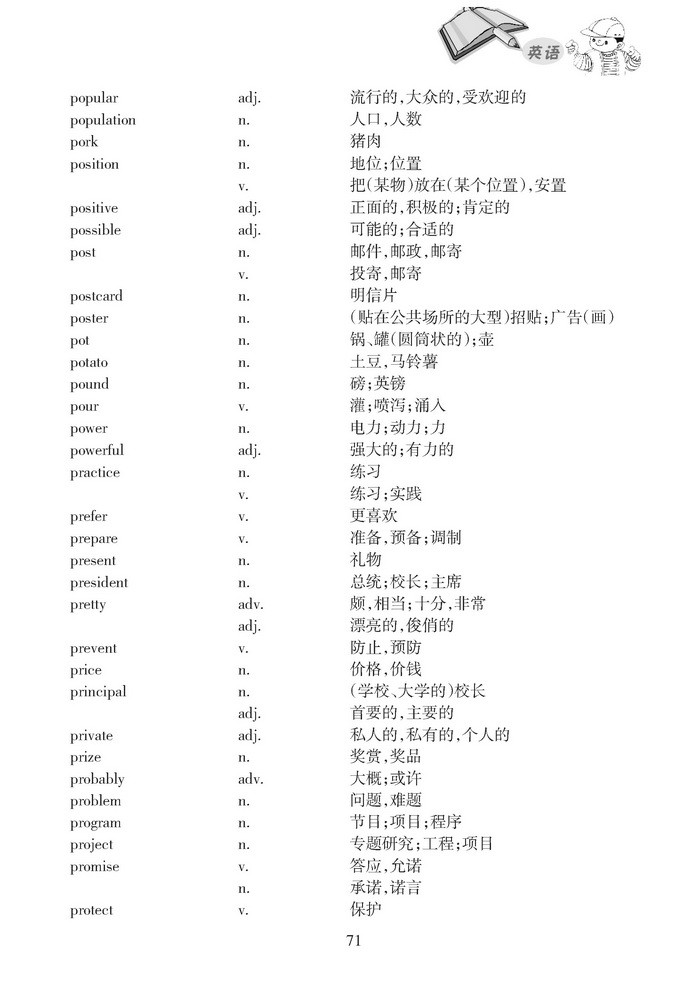 英语

| | | |
|---|---|---|
| popular | adj. | 流行的,大众的,受欢迎的 |
| population | n. | 人口,人数 |
| pork | n. | 猪肉 |
| position | n. | 地位;位置 |
| | v. | 把(某物)放在(某个位置),安置 |
| positive | adj. | 正面的,积极的;肯定的 |
| possible | adj. | 可能的;合适的 |
| post | n. | 邮件,邮政,邮寄 |
| | v. | 投寄,邮寄 |
| postcard | n. | 明信片 |
| poster | n. | (贴在公共场所的大型)招贴;广告(画) |
| pot | n. | 锅、罐(圆筒状的);壶 |
| potato | n. | 土豆,马铃薯 |
| pound | n. | 磅;英镑 |
| pour | v. | 灌;喷泻;涌入 |
| power | n. | 电力;动力;力 |
| powerful | adj. | 强大的;有力的 |
| practice | n. | 练习 |
| | v. | 练习;实践 |
| prefer | v. | 更喜欢 |
| prepare | v. | 准备,预备;调制 |
| present | n. | 礼物 |
| president | n. | 总统;校长;主席 |
| pretty | adv. | 颇,相当;十分,非常 |
| | adj. | 漂亮的,俊俏的 |
| prevent | v. | 防止,预防 |
| price | n. | 价格,价钱 |
| principal | n. | (学校、大学的)校长 |
| | adj. | 首要的,主要的 |
| private | adj. | 私人的,私有的,个人的 |
| prize | n. | 奖赏,奖品 |
| probably | adv. | 大概;或许 |
| problem | n. | 问题,难题 |
| program | n. | 节目;项目;程序 |
| project | n. | 专题研究;工程;项目 |
| promise | v. | 答应,允诺 |
| | n. | 承诺,诺言 |
| protect | v. | 保护 |

71